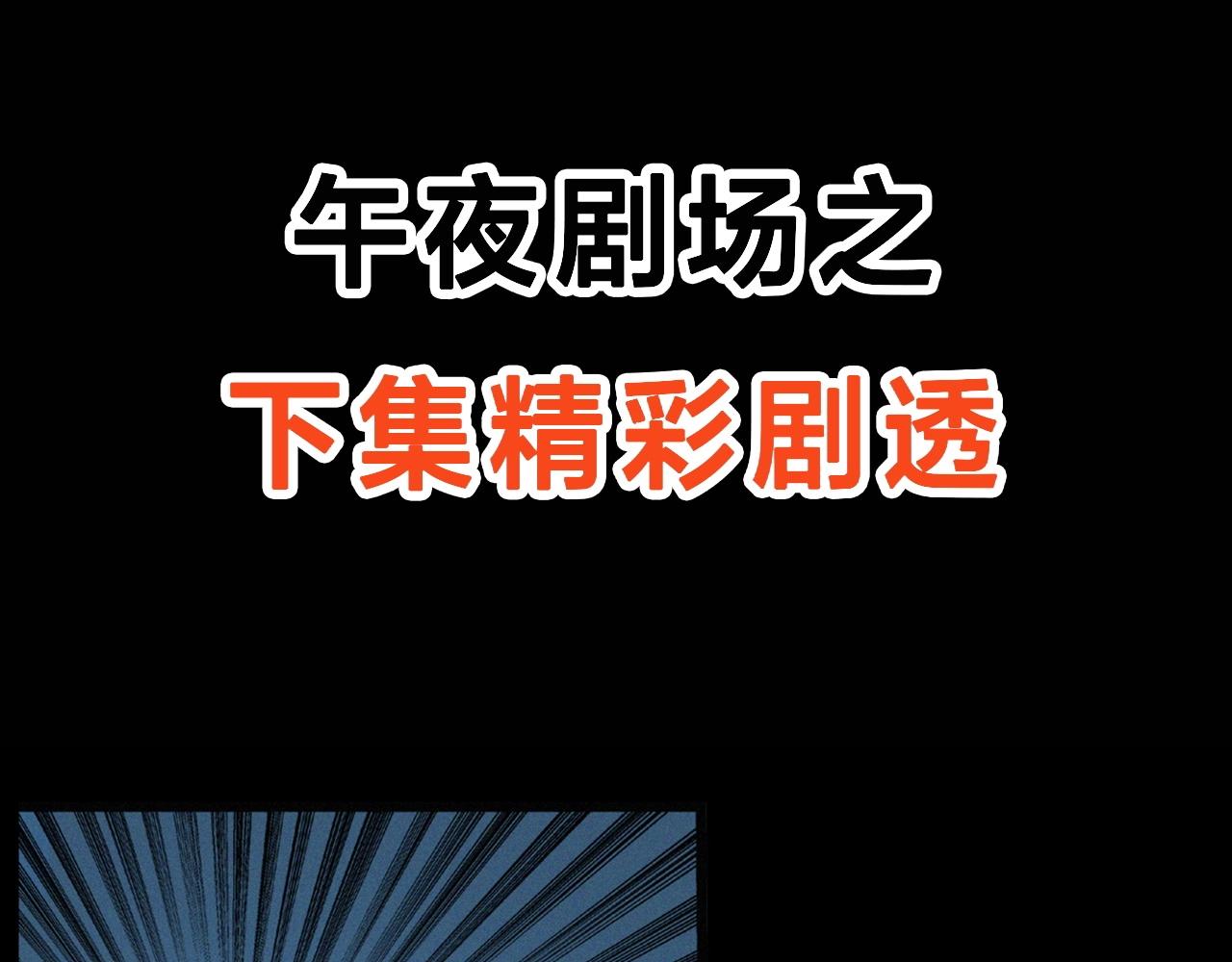 午夜剧场之

下集精彩剧透